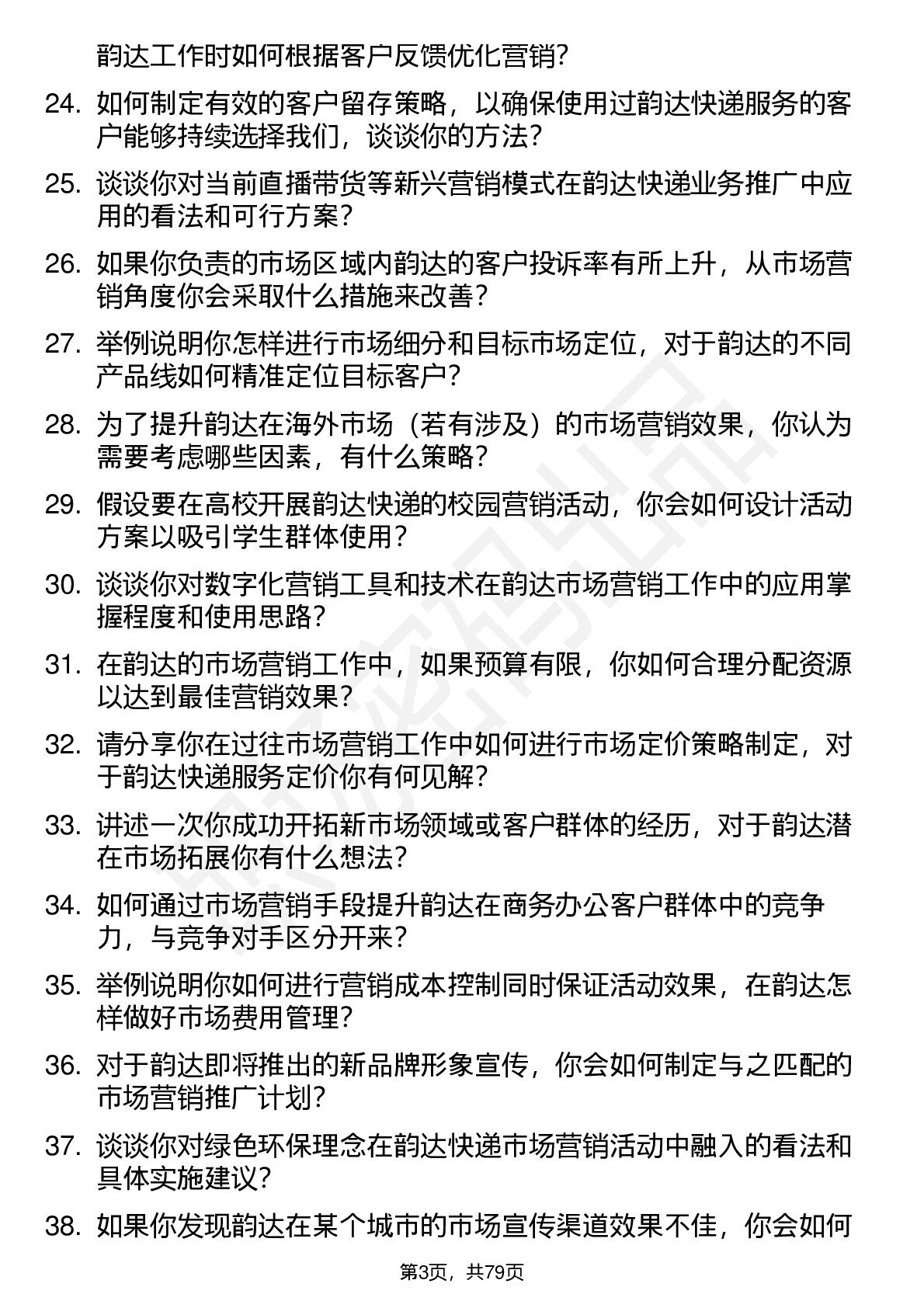 韵达工作时如何根据客户反馈优化营销？

24. 如何制定有效的客户留存策略，以确保使用过韵达快递服务的客户能够持续选择我们，谈谈你的方法？

25. 谈谈你对当前直播带货等新兴营销模式在韵达快递业务推广中应用的看法和可行方案？

26. 如果你负责的市场区域内韵达的客户投诉率有所上升，从市场营销角度你会采取什么措施来改善？

27. 举例说明你怎样进行市场细分和目标市场定位，对于韵达的不同产品线如何精准定位目标客户？

28. 为了提升韵达在海外市场（若有涉及）的市场营销效果，你认为需要考虑哪些因素，有什么策略？

29. 假设要在高校开展韵达快递的校园营销活动，你会如何设计活动方案以吸引学生群体使用？

30. 谈谈你对数字化营销工具和技术在韵达市场营销工作中的应用掌握程度和使用思路？

31. 在韵达的市场营销工作中，如果预算有限，你如何合理分配资源以达到最佳营销效果？

32. 请分享你在过往市场营销工作中如何进行市场定价策略制定，对于韵达快递服务定价你有何见解？

33. 讲述一次你成功开拓新市场领域或客户群体的经历，对于韵达潜在市场拓展你有什么想法？

34. 如何通过市场营销手段提升韵达在商务办公客户群体中的竞争力，与竞争对手区分开来？

35. 举例说明你如何进行营销成本控制同时保证活动效果，在韵达怎样做好市场费用管理？

36. 对于韵达即将推出的新品牌形象宣传，你会如何制定与之匹配的市场营销推广计划？

37. 谈谈你对绿色环保理念在韵达快递市场营销活动中融入的看法和具体实施建议？

38. 如果你发现韵达在某个城市的市场宣传渠道效果不佳，你会如何

第3页，共79页